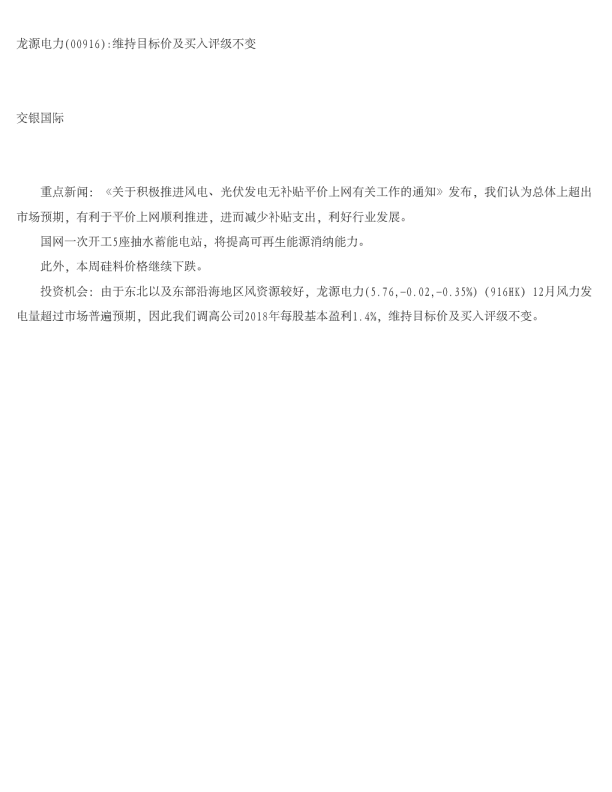 龙源电力(00916):维持目标价及买入评级不变

交银国际

重点新闻：《关于积极推进风电、光伏发电无补贴平价上网有关工作的通知》发布，我们认为总体上超出市场预期，有利于平价上网顺利推进，进而减少补贴支出，利好行业发展。

国网一次开工5座抽水蓄能电站，将提高可再生能源消纳能力。

此外，本周硅料价格继续下跌。

投资机会：由于东北以及东部沿海地区风资源较好，龙源电力(5.76,-0.02,-0.35%)（916HK）12月风力发电量超过市场普遍预期，因此我们调高公司2018年每股基本盈利1.4%，维持目标价及买入评级不变。